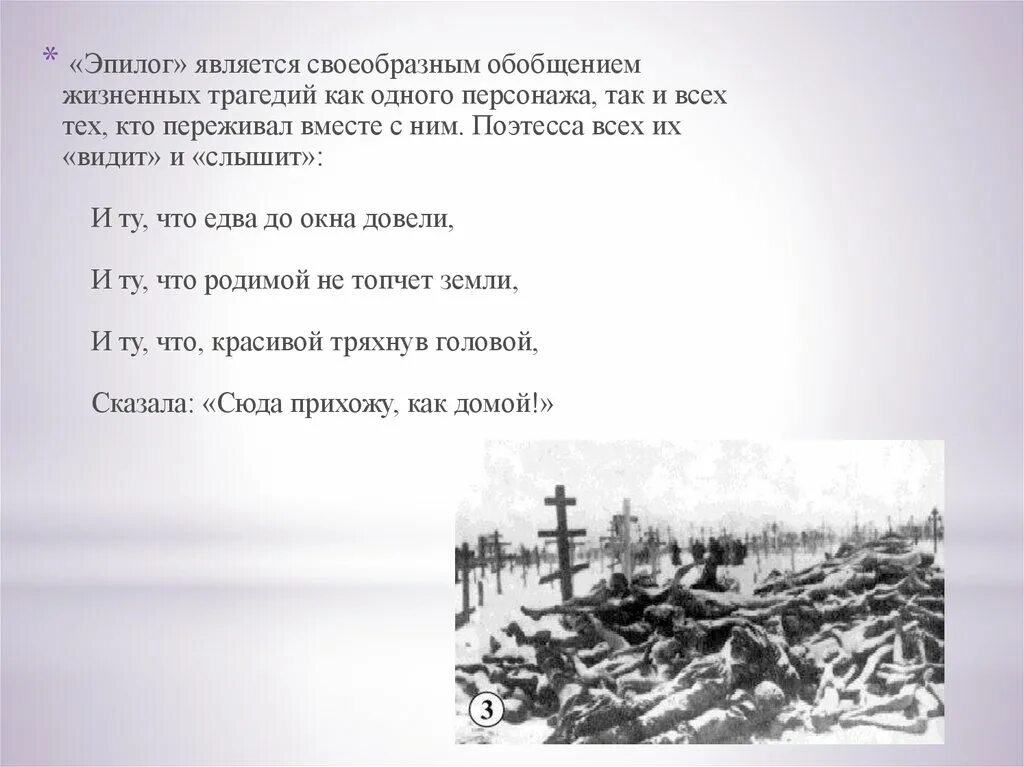 * «Эпилог» является своеобразным обобщением жизненных трагедий как одного персонажа, так и всех тех, кто переживал вместе с ним. Поэтесса всех их «видит» и «слышит»:

И ту, что едва до окна довели,

И ту, что родимой не топчет земли,

И ту, что, красивой тряхнув головой,

Сказала: «Сюда прихожу, как домой!»

3